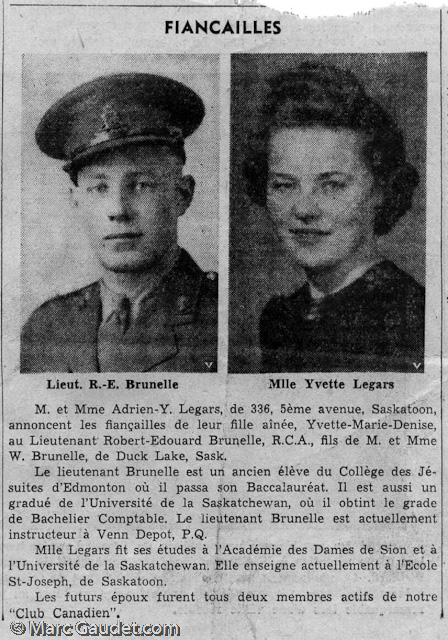 FIANCAILLES

Lieut. R.-E. Brunelle

Mlle Yvette Legars

M. et Mme Adrien-Y. Legars, de 336, 5ème avenue, Saskatoon, annoncent les fiançailles de leur fille aînée, Yvette-Marie-Denise, au Lieutenant Robert-Edouard Brunelle, R.C.A., fils de M. et Mme W. Brunelle, de Duck Lake, Sask.

Le lieutenant Brunelle est un ancien élève du Collège des Jésuites d'Edmonton où il passa son Baccalauréat. Il est aussi un gradué de l'Université de la Saskatchewan, où il obtint le grade de Bachelier Comptable. Le lieutenant Brunelle est actuellement instructeur à Venn Depot, P.Q.

Mlle Legars fit ses études à l'Académie des Dames de Sion et à l'Université de la Saskatchewan. Elle enseigne actuellement à l'Ecole St-Joseph, de Saskatoon.

Les futurs époux furent tous deux membres actifs de notre "Club Canadien".

© MarcGaudet.com